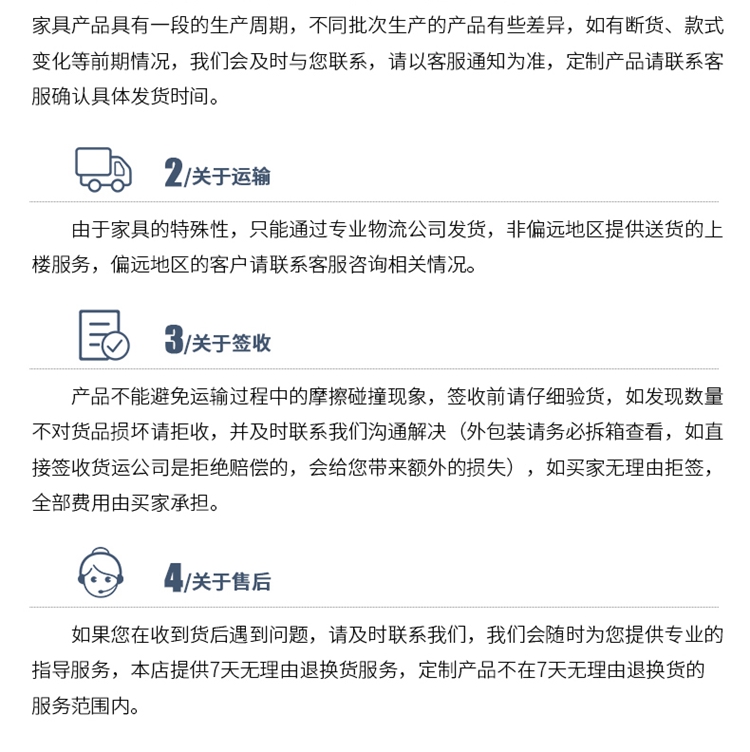 家具产品具有一段的生产周期，不同批次生产的产品有些差异，如有断货、款式变化等前期情况，我们会及时与您联系，请以客服通知为准，定制产品请联系客服确认具体发货时间。

2/关于运输

由于家具的特殊性，只能通过专业物流公司发货，非偏远地区提供送货的上楼服务，偏远地区的客户请联系客服咨询相关情况。

3/关于签收

产品不能避免运输过程中的摩擦碰撞现象，签收前请仔细验货，如发现数量不对货品损坏请拒收，并及时联系我们沟通解决（外包装请务必拆箱查看，如直接签收货运公司是拒绝赔偿的，会给您带来额外的损失），如买家无理由拒签，全部费用由买家承担。

4/关于售后

如果您在收到货后遇到问题，请及时联系我们，我们会随时为您提供专业的指导服务，本店提供7天无理由退换货服务，定制产品不在7天无理由退换货的服务范围内。